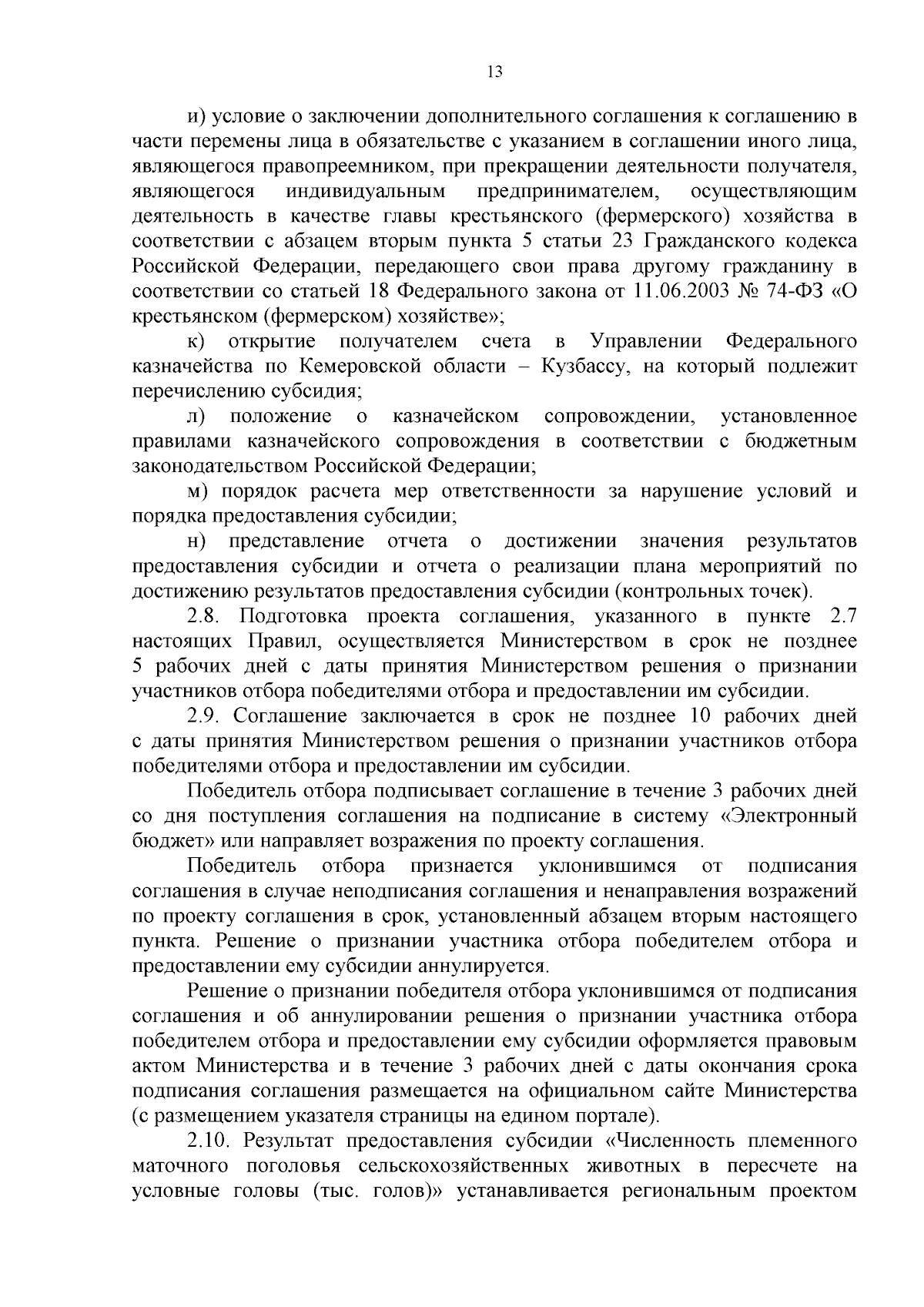 13

и) условие о заключении дополнительного соглашения к соглашению в части перемены лица в обязательстве с указанием в соглашении иного лица, являющегося правопреемником, при прекращении деятельности получателя, являющегося индивидуальным предпринимателем, осуществляющим деятельность в качестве главы крестьянского (фермерского) хозяйства в соответствии с абзацем вторым пункта 5 статьи 23 Гражданского кодекса Российской Федерации, передающего свои права другому гражданину в соответствии со статьей 18 Федерального закона от 11.06.2003 № 74-ФЗ «О крестьянском (фермерском) хозяйстве»;

к) открытие получателем счета в Управлении Федерального казначейства по Кемеровской области – Кузбассу, на который подлежит перечислению субсидия;

л) положение о казначейском сопровождении, установленное правилами казначейского сопровождения в соответствии с бюджетным законодательством Российской Федерации;

м) порядок расчета мер ответственности за нарушение условий и порядка предоставления субсидии;

н) представление отчета о достижении значения результатов предоставления субсидии и отчета о реализации плана мероприятий по достижению результатов предоставления субсидии (контрольных точек).

2.8. Подготовка проекта соглашения, указанного в пункте 2.7 настоящих Правил, осуществляется Министерством в срок не позднее 5 рабочих дней с даты принятия Министерством решения о признании участников отбора победителями отбора и предоставлении им субсидии.

2.9. Соглашение заключается в срок не позднее 10 рабочих дней с даты принятия Министерством решения о признании участников отбора победителями отбора и предоставлении им субсидии.

Победитель отбора подписывает соглашение в течение 3 рабочих дней со дня поступления соглашения на подписание в систему «Электронный бюджет» или направляет возражения по проекту соглашения.

Победитель отбора признается уклонившимся от подписания соглашения в случае неподписания соглашения и ненаправления возражений по проекту соглашения в срок, установленный абзацем вторым настоящего пункта. Решение о признании участника отбора победителем отбора и предоставлении ему субсидии аннулируется.

Решение о признании победителя отбора уклонившимся от подписания соглашения и об аннулировании решения о признании участника отбора победителем отбора и предоставлении ему субсидии оформляется правовым актом Министерства и в течение 3 рабочих дней с даты окончания срока подписания соглашения размещается на официальном сайте Министерства (с размещением указателя страницы на едином портале).

2.10. Результат предоставления субсидии «Численность племенного маточного поголовья сельскохозяйственных животных в пересчете на условные головы (тыс. голов)» устанавливается региональным проектом